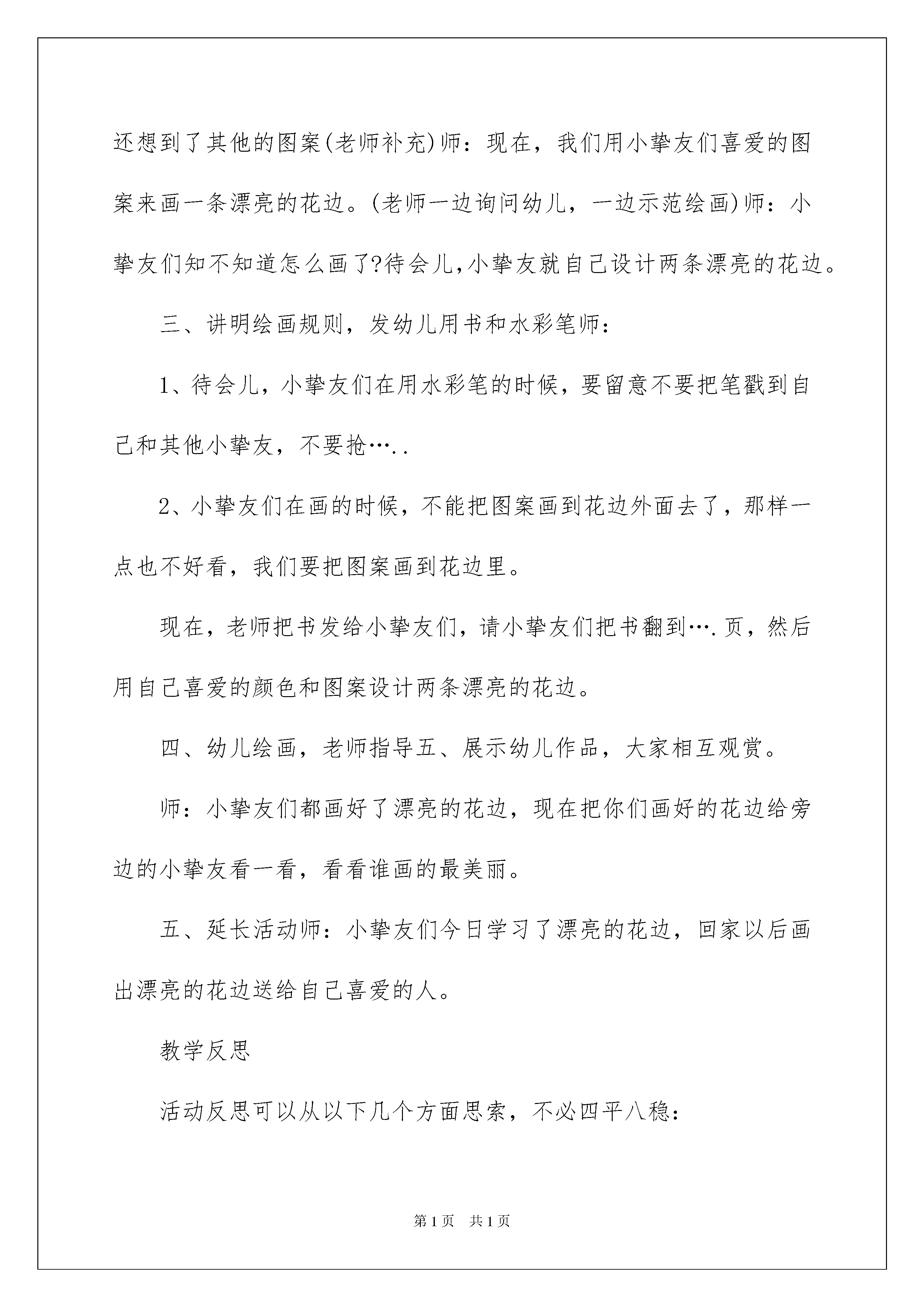 还想到了其他的图案(老师补充)师：现在，我们用小挚友们喜爱的图案来画一条漂亮的花边。(老师一边询问幼儿，一边示范绘画)师：小挚友们知不知道怎么画了?待会儿,小挚友就自己设计两条漂亮的花边。

三、讲明绘画规则，发幼儿用书和水彩笔师：

1、待会儿，小挚友们在用水彩笔的时候，要留意不要把笔戳到自己和其他小挚友，不要抢…..

2、小挚友们在画的时候，不能把图案画到花边外面去了，那样一点也不好看，我们要把图案画到花边里。

现在，老师把书发给小挚友们，请小挚友们把书翻到….页，然后用自己喜爱的颜色和图案设计两条漂亮的花边。

四、幼儿绘画，老师指导五、展示幼儿作品，大家相互观赏。

师：小挚友们都画好了漂亮的花边，现在把你们画好的花边给旁边的小挚友看一看，看看谁画的最美丽。

五、延长活动师：小挚友们今日学习了漂亮的花边，回家以后画出漂亮的花边送给自己喜爱的人。

教学反思

活动反思可以从以下几个方面思索，不必四平八稳：

第1页 共1页